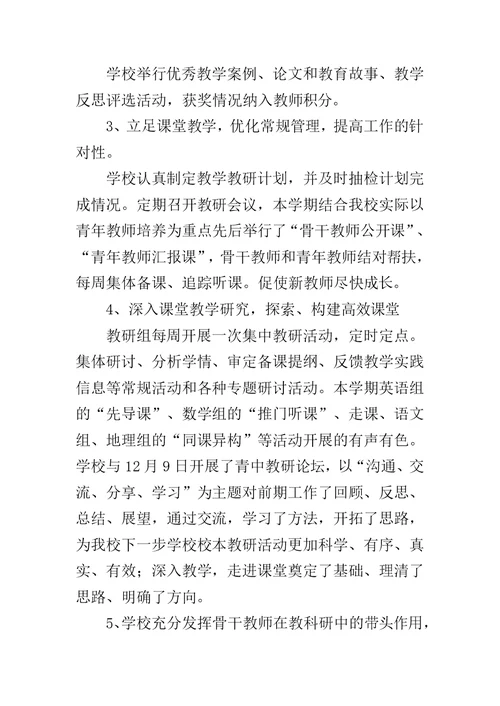 学校举行优秀教学案例、论文和教育故事、教学反思评选活动，获奖情况纳入教师积分。

3、立足课堂教学，优化常规管理，提高工作的针对性。

学校认真制定教学教研计划，并及时抽检计划完成情况。定期召开教研会议，本学期结合我校实际以青年教师培养为重点先后举行了“骨干教师公开课”、“青年教师汇报课”，骨干教师和青年教师结对帮扶，每周集体备课、追踪听课。促使新教师尽快成长。

4、深入课堂教学研究，探索、构建高效课堂

教研组每周开展一次集中教研活动，定时定点。集体研讨、分析学情、审定备课提纲、反馈教学实践信息等常规活动和各种专题研讨活动。本学期英语组的“先导课”、数学组的“推门听课”、走课、语文组、地理组的“同课异构”等活动开展的有声有色。学校与12月9日开展了青中教研论坛，以“沟通、交流、分享、学习”为主题对前期工作了回顾、反思、总结、展望，通过交流，学习了方法，开拓了思路，为我校下一步学校校本教研活动更加科学、有序、真实、有效；深入教学，走进课堂奠定了基础、理清了思路、明确了方向。

5、学校充分发挥骨干教师在教科研中的带头作用，